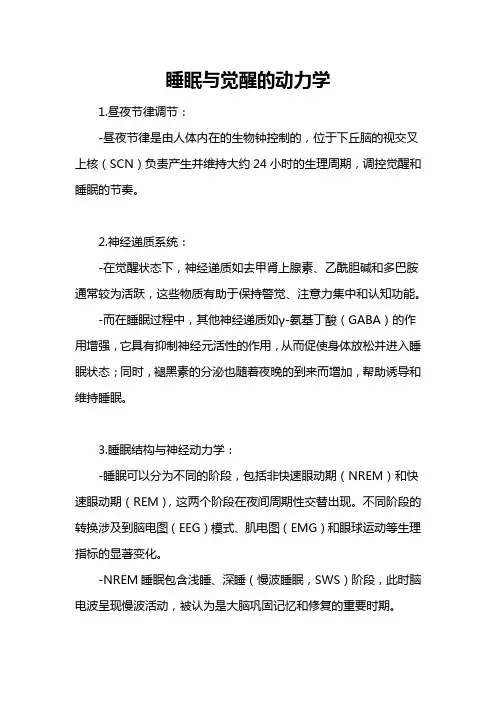 睡眠与觉醒的动力学

1.昼夜节律调节：

-昼夜节律是由人体内在的生物钟控制的，位于下丘脑的视交叉上核（SCN）负责产生并维持大约 24 小时的生理周期，调控觉醒和睡眠的节奏。

2.神经递质系统：

-在觉醒状态下，神经递质如去甲肾上腺素、乙酰胆碱和多巴胺通常较为活跃，这些物质有助于保持警觉、注意力集中和认知功能。

-而在睡眠过程中，其他神经递质如γ-氨基丁酸（GABA）的作用增强，它具有抑制神经元活性的作用，从而促使身体放松并进入睡眠状态；同时，褪黑素的分泌也随着夜晚的到来而增加，帮助诱导和维持睡眠。

3.睡眠结构与神经动力学：

-睡眠可以分为不同的阶段，包括非快速眼动期（NREM）和快速眼动期（REM），这两个阶段在夜间周期性交替出现。不同阶段的转换涉及到脑电图（EEG）模式、肌电图（EMG）和眼球运动等生理指标的显著变化。

-NREM 睡眠包含浅睡、深睡（慢波睡眠，SWS）阶段，此时脑电波呈现慢波活动，被认为是大脑巩固记忆和修复的重要时期。